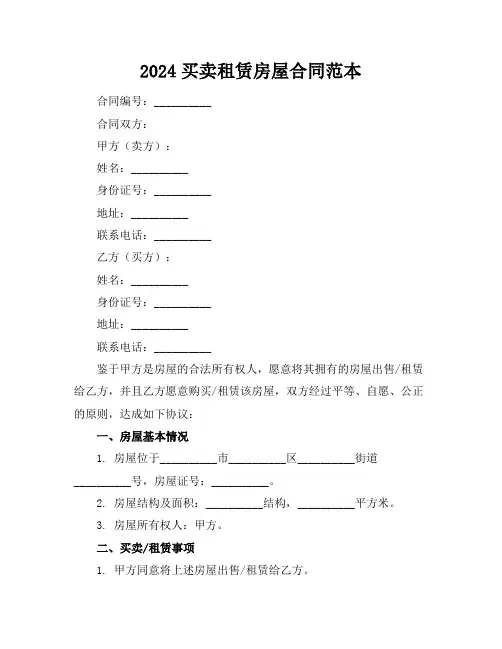 2024 买卖租赁房屋合同范本

合同编号：__________

合同双方：

甲方（卖方）：

姓名：__________

身份证号：__________

地址：__________

联系电话：__________

乙方（买方）：

姓名：__________

身份证号：__________

地址：__________

联系电话：__________

鉴于甲方是房屋的合法所有权人，愿意将其拥有的房屋出售/租赁给乙方，并且乙方愿意购买/租赁该房屋，双方经过平等、自愿、公正的原则，达成如下协议：

一、房屋基本情况

1. 房屋位于__________市__________区__________街道__________号，房屋证号：__________。

2. 房屋结构及面积：__________结构，__________平方米。

3. 房屋所有权人：甲方。

二、买卖/租赁事项

1. 甲方同意将上述房屋出售/租赁给乙方。